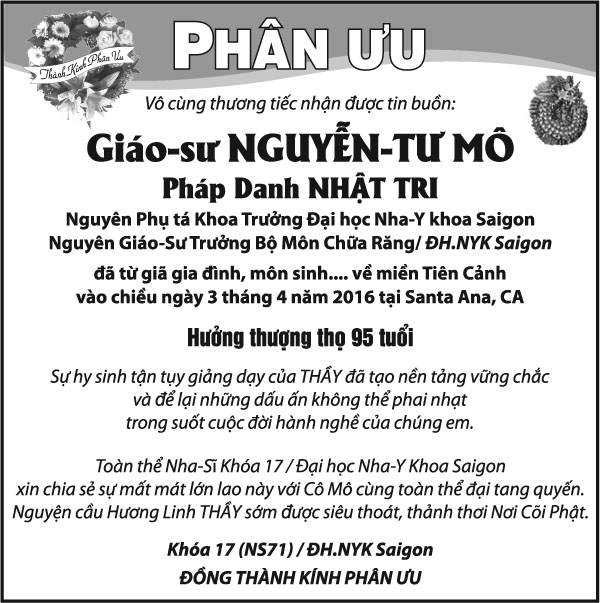 Thành Kính Phân Ưu

PHÂN ƯU

Vô cùng thương tiếc nhận được tin buồn:

Giáo-sư NGUYỄN-TƯ MÔ

Pháp Danh NHẬT TRI

Nguyên Phụ tá Khoa Trưởng Đại học Nha-Y khoa Saigon

Nguyên Giáo-Sư Trưởng Bộ Môn Chữa Răng/ ĐH.NYK Saigon

đã từ giã gia đình, môn sinh.... về miền Tiên Cảnh
vào chiều ngày 3 tháng 4 năm 2016 tại Santa Ana, CA

Hưởng thượng thọ 95 tuổi

Sự hy sinh tận tụy giảng dạy của THẦY đã tạo nền tảng vững chắc và để lại những dấu ấn không thể phai nhạt trong suốt cuộc đời hành nghề của chúng em.

Toàn thể Nha-Sĩ Khóa 17 / Đại học Nha-Y Khoa Saigon
xin chia sẻ sự mất mát lớn lao này với Cô Mô cùng toàn thể đại tang quyến.
Nguyện cầu Hương Linh THẦY sớm được siêu thoát, thảnh thơi Nơi Cõi Phật.

Khóa 17 (NS71) / ĐH.NYK Saigon

ĐỒNG THÀNH KÍNH PHÂN ƯU